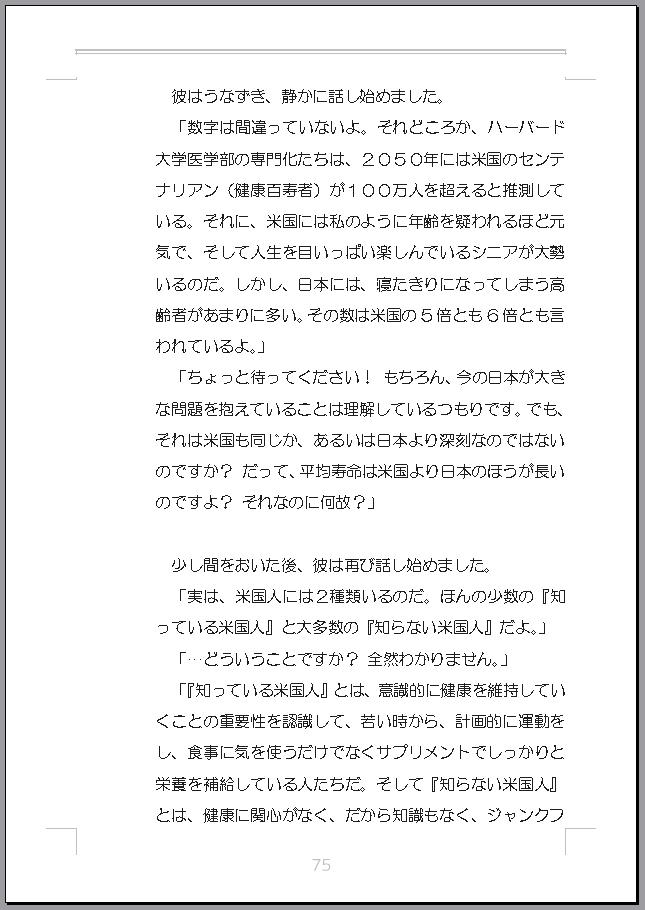 彼はうなずき、静かに話し始めました。

「数字は間違っていないよ。それどころか、ハーバード大学医学部の専門化たちは、２０５０年には米国のセンテナリアン（健康百寿者）が１００万人を超えると推測している。それに、米国には私のように年齢を疑われるほど元気で、そして人生を目いっぱい楽しんでいるシニアが大勢いるのだ。しかし、日本には、寝たきりになってしまう高齢者があまりに多い。その数は米国の５倍とも６倍とも言われているよ。」

「ちょっと待ってください！ もちろん、今の日本が大きな問題を抱えていることは理解しているつもりです。でも、それは米国も同じか、あるいは日本より深刻なのではないのですか？ だって、平均寿命は米国より日本のほうが長いのですよ？ それなのに何故？」

少し間をおいた後、彼は再び話し始めました。

「実は、米国人には2種類いるのだ。ほんの少数の『知っている米国人』と大多数の『知らない米国人』だよ。」

「…どういうことですか？ 全然わかりません。」

「『知っている米国人』とは、意識的に健康を維持していくことの重要性を認識して、若い時から、計画的に運動をし、食事に気を使うだけでなくサプリメントでしっかりと栄養を補給している人たちだ。そして『知らない米国人』とは、健康に関心がなく、だから知識もなく、ジャンクフ

75